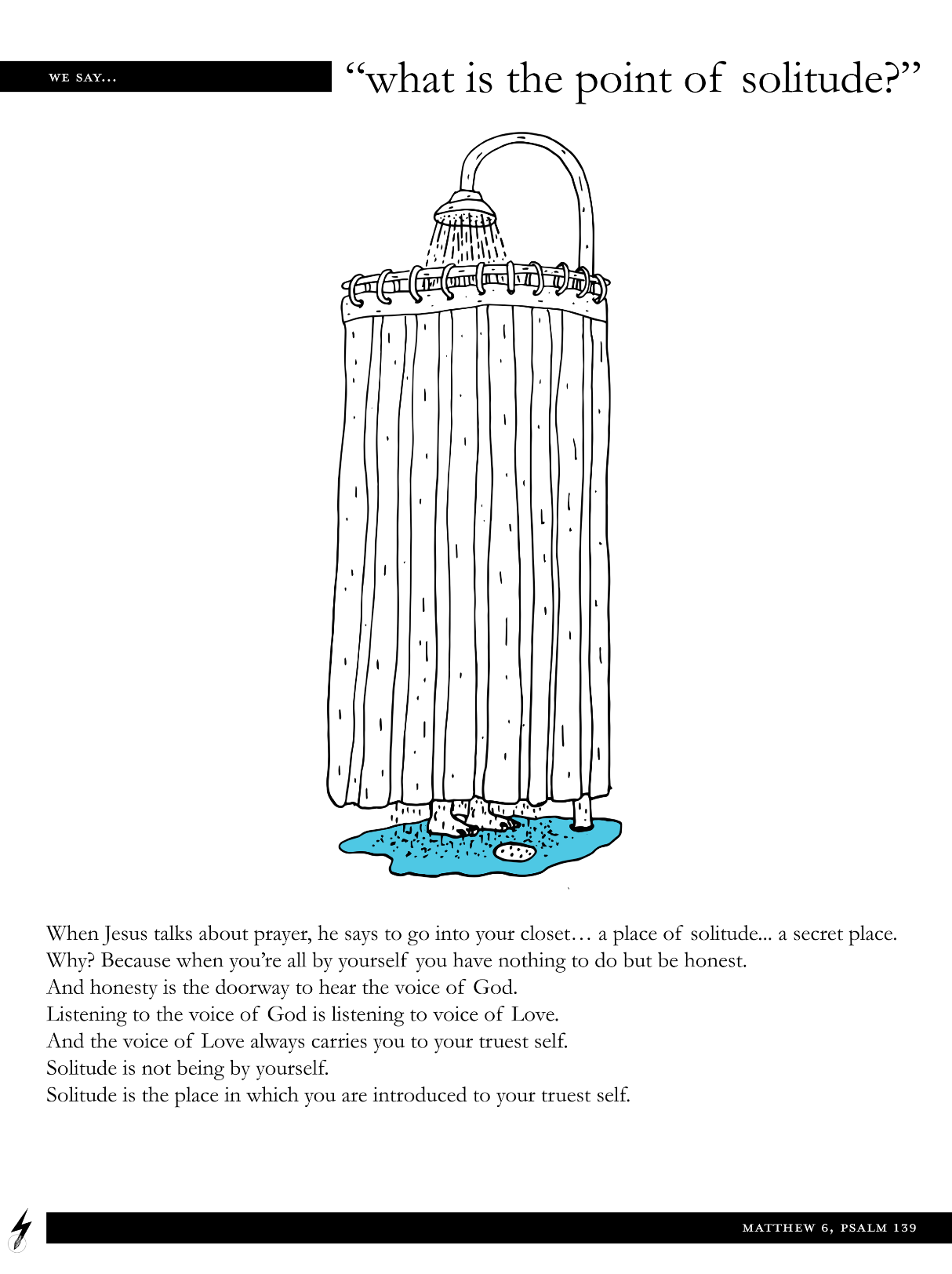 WE SAY...

“what is the point of solitude?”

When Jesus talks about prayer, he says to go into your closet… a place of solitude... a secret place.
Why? Because when you’re all by yourself you have nothing to do but be honest.
And honesty is the doorway to hear the voice of God.
Listening to the voice of God is listening to voice of Love.
And the voice of Love always carries you to your truest self.
Solitude is not being by yourself.
Solitude is the place in which you are introduced to your truest self.

MATTHEW 6, PSALM 139